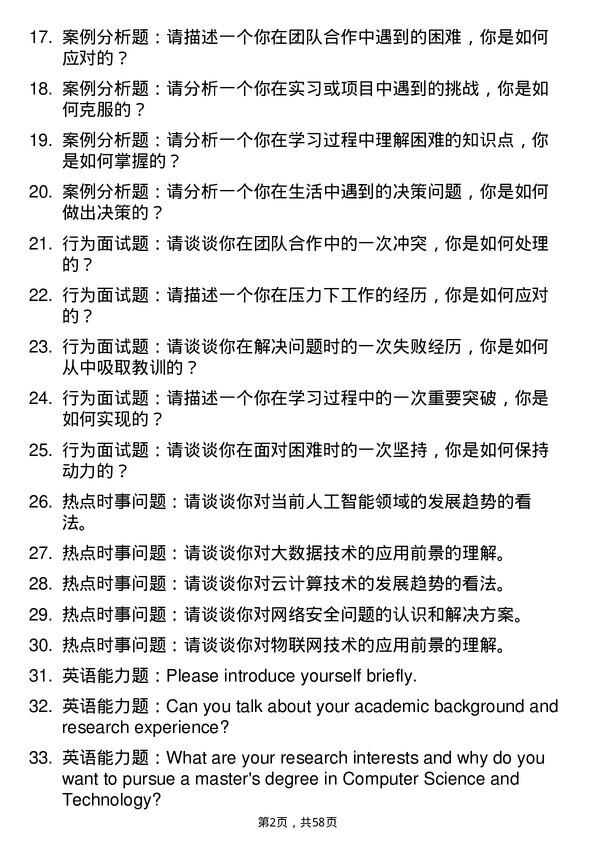 17. 案例分析题：请描述一个你在团队合作中遇到的困难，你是如何应对的？

18. 案例分析题：请分析一个你在实习或项目中遇到的挑战，你是如何克服的？

19. 案例分析题：请分析一个你在学习过程中理解困难的知识点，你是如何掌握的？

20. 案例分析题：请分析一个你在生活中遇到的决策问题，你是如何做出决策的？

21. 行为面试题：请谈谈你在团队合作中的一次冲突，你是如何处理的？

22. 行为面试题：请描述一个你在压力下工作的经历，你是如何应对的？

23. 行为面试题：请谈谈你在解决问题时的一次失败经历，你是如何从中吸取教训的？

24. 行为面试题：请描述一个你在学习过程中的一次重要突破，你是如何实现的？

25. 行为面试题：请谈谈你在面对困难时的一次坚持，你是如何保持动力的？

26. 热点时事问题：请谈谈你对当前人工智能领域的发展趋势的看法。

27. 热点时事问题：请谈谈你对大数据技术的应用前景的理解。

28. 热点时事问题：请谈谈你对云计算技术的发展趋势的看法。

29. 热点时事问题：请谈谈你对网络安全问题的认识和解决方案。

30. 热点时事问题：请谈谈你对物联网技术的应用前景的理解。

31. 英语能力题：Please introduce yourself briefly.

32. 英语能力题：Can you talk about your academic background and research experience?

33. 英语能力题：What are your research interests and why do you want to pursue a master's degree in Computer Science and Technology?

第2页，共58页